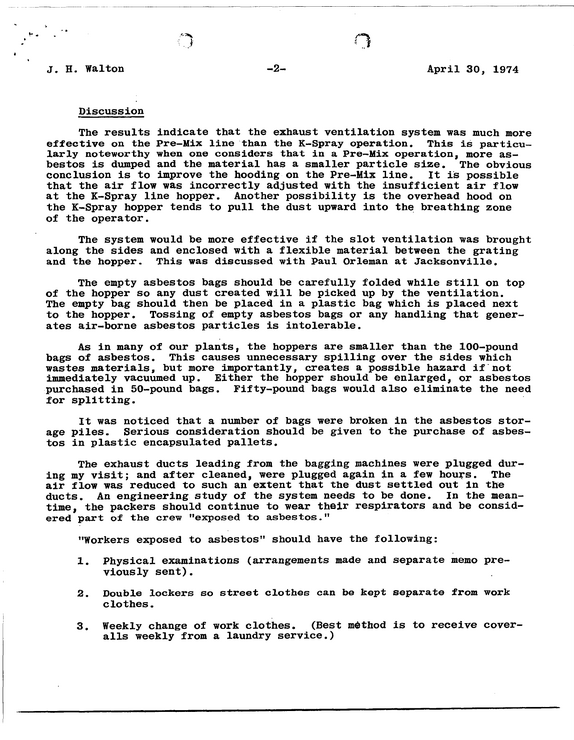 J. H. Walton

-2-

April 30, 1974

Discussion

The results indicate that the exhaust ventilation system was much more effective on the Pre-Mix line than the K-Spray operation. This is particularly noteworthy when one considers that in a Pre-Mix operation, more asbestos is dumped and the material has a smaller particle size. The obvious conclusion is to improve the hooding on the Pre-Mix line. It is possible that the air flow was incorrectly adjusted with the insufficient air flow at the K-Spray line hopper. Another possibility is the overhead hood on the K-Spray hopper tends to pull the dust upward into the breathing zone of the operator.

The system would be more effective if the slot ventilation was brought along the sides and enclosed with a flexible material between the grating and the hopper. This was discussed with Paul Orleman at Jacksonville.

The empty asbestos bags should be carefully folded while still on top of the hopper so any dust created will be picked up by the ventilation. The empty bag should then be placed in a plastic bag which is placed next to the hopper. Tossing of empty asbestos bags or any handling that generates air-borne asbestos particles is intolerable.

As in many of our plants, the hoppers are smaller than the 100-pound bags of asbestos. This causes unnecessary spilling over the sides which wastes materials, but more importantly, creates a possible hazard if not immediately vacuumed up. Either the hopper should be enlarged, or asbestos purchased in 50-pound bags. Fifty-pound bags would also eliminate the need for splitting.

It was noticed that a number of bags were broken in the asbestos storage piles. Serious consideration should be given to the purchase of asbestos in plastic encapsulated pallets.

The exhaust ducts leading from the bagging machines were plugged during my visit; and after cleaned, were plugged again in a few hours. The air flow was reduced to such an extent that the dust settled out in the ducts. An engineering study of the system needs to be done. In the meantime, the packers should continue to wear their respirators and be considered part of the crew "exposed to asbestos."

"Workers exposed to asbestos" should have the following:

1. Physical examinations (arrangements made and separate memo previously sent).

2. Double lockers so street clothes can be kept separate from work clothes.

3. Weekly change of work clothes. (Best method is to receive coveralls weekly from a laundry service.)